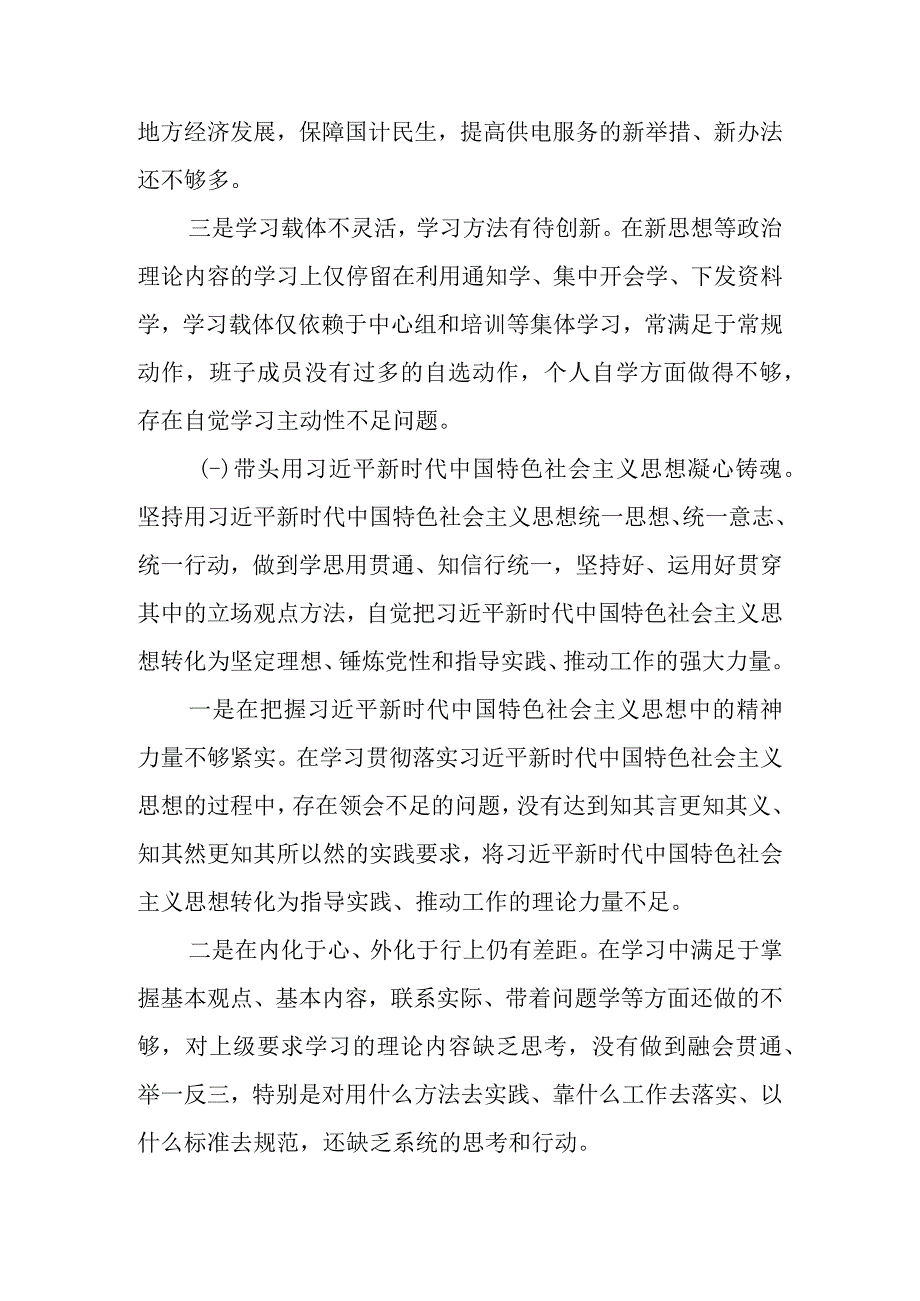 地方经济发展，保障国计民生，提高供电服务的新举措、新办法还不够多。

三是学习载体不灵活，学习方法有待创新。在新思想等政治理论内容的学习上仅停留在利用通知学、集中开会学、下发资料学，学习载体仅依赖于中心组和培训等集体学习，常满足于常规动作，班子成员没有过多的自选动作，个人自学方面做得不够，存在自觉学习主动性不足问题。

(-)带头用习近平新时代中国特色社会主义思想凝心铸魂。坚持用习近平新时代中国特色社会主义思想统一思想、统一意志、统一行动，做到学思用贯通、知信行统一，坚持好、运用好贯穿其中的立场观点方法，自觉把习近平新时代中国特色社会主义思想转化为坚定理想、锤炼党性和指导实践、推动工作的强大力量。

一是在把握习近平新时代中国特色社会主义思想中的精神力量不够紧实。在学习贯彻落实习近平新时代中国特色社会主义思想的过程中，存在领会不足的问题，没有达到知其言更知其义、知其然更知其所以然的实践要求，将习近平新时代中国特色社会主义思想转化为指导实践、推动工作的理论力量不足。

二是在内化于心、外化于行上仍有差距。在学习中满足于掌握基本观点、基本内容，联系实际、带着问题学等方面还做的不够，对上级要求学习的理论内容缺乏思考，没有做到融会贯通、举一反三，特别是对用什么方法去实践、靠什么工作去落实、以什么标准去规范，还缺乏系统的思考和行动。